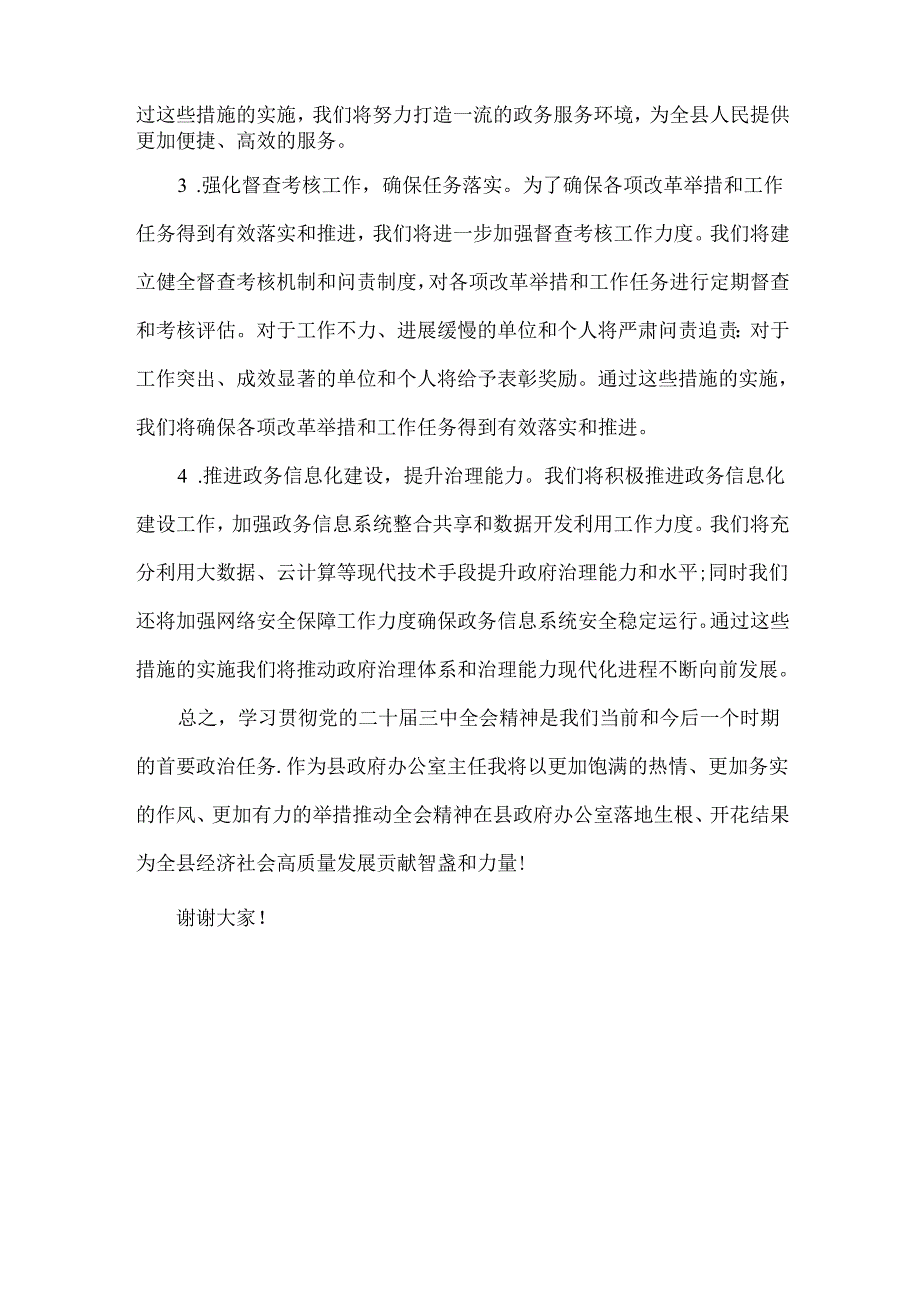 过这些措施的实施，我们将努力打造一流的政务服务环境，为全县人民提供更加便捷、高效的服务。

3 .强化督查考核工作，确保任务落实。为了确保各项改革举措和工作任务得到有效落实和推进，我们将进一步加强督查考核工作力度。我们将建立健全督查考核机制和问责制度，对各项改革举措和工作任务进行定期督查和考核评估。对于工作不力、进展缓慢的单位和个人将严肃问责追责:对于工作突出、成效显著的单位和个人将给予表彰奖励。通过这些措施的实施，我们将确保各项改革举措和工作任务得到有效落实和推进。

4 .推进政务信息化建设，提升治理能力。我们将积极推进政务信息化建设工作，加强政务信息系统整合共享和数据开发利用工作力度。我们将充分利用大数据、云计算等现代技术手段提升政府治理能力和水平;同时我们还将加强网络安全保障工作力度确保政务信息系统安全稳定运行。通过这些措施的实施我们将推动政府治理体系和治理能力现代化进程不断向前发展。

总之，学习贯彻党的二十届三中全会精神是我们当前和今后一个时期的首要政治任务.作为县政府办公室主任我将以更加饱满的热情、更加务实的作风、更加有力的举措推动全会精神在县政府办公室落地生根、开花结果为全县经济社会高质量发展贡献智盏和力量!

谢谢大家!